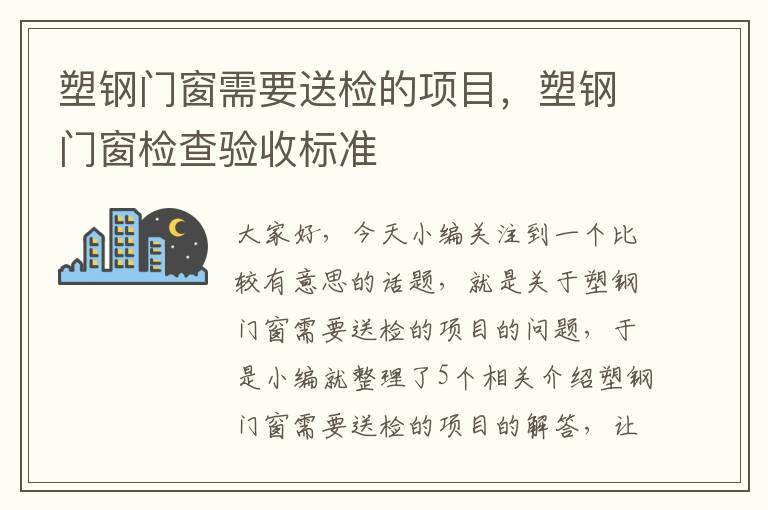 塑钢门窗需要送检的项目，塑钢门窗检查验收标准

大家好，今天小编关注到一个比较有意思的话题，就是关于塑钢门窗需要送检的项目的问题，于是小编就整理了5个相关介绍塑钢门窗需要送检的项目的解答，让